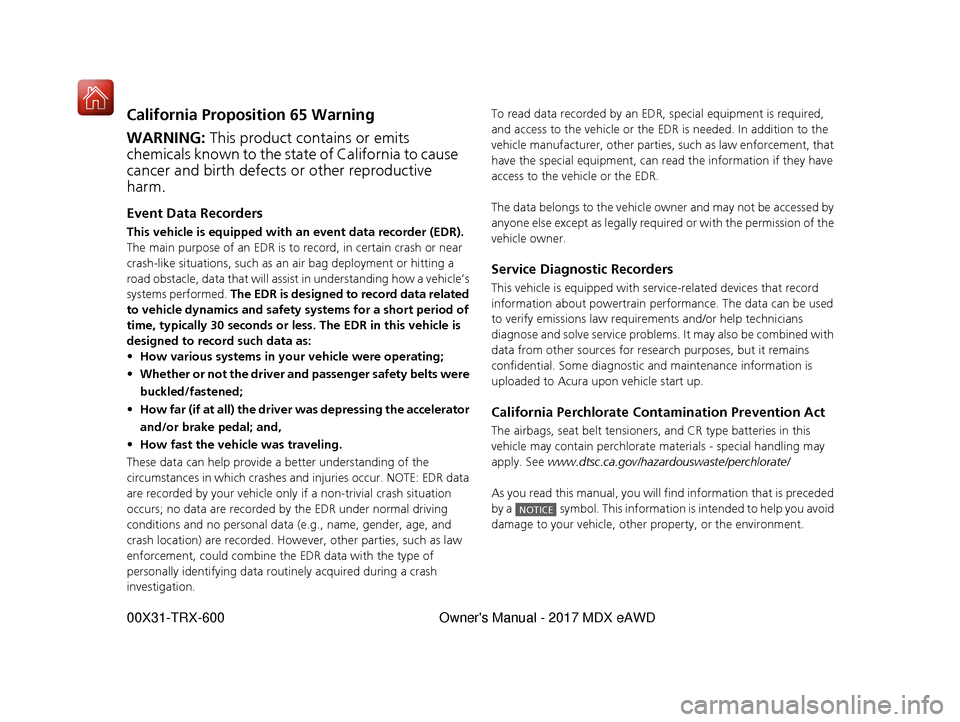 California Proposition 65 Warning

WARNING: This product contains or emits chemicals known to the state of California to cause cancer and birth defects or other reproductive harm.

Event Data Recorders

This vehicle is equipped with an event data recorder (EDR). The main purpose of an EDR is to record, in certain crash or near crash-like situations, such as an air bag deployment or hitting a road obstacle, data that will assist in understanding how a vehicle's systems performed. The EDR is designed to record data related to vehicle dynamics and safety systems for a short period of time, typically 30 seconds or less. The EDR in this vehicle is designed to record such data as:

• How various systems in your vehicle were operating;
• Whether or not the driver and passenger safety belts were buckled/fastened;
• How far (if at all) the driver was depressing the accelerator and/or brake pedal; and,
• How fast the vehicle was traveling.

These data can help provide a better understanding of the circumstances in which crashes and injuries occur. NOTE: EDR data are recorded by your vehicle only if a non-trivial crash situation occurs; no data are recorded by the EDR under normal driving conditions and no personal data (e.g., name, gender, age, and crash location) are recorded. However, other parties, such as law enforcement, could combine the EDR data with the type of personally identifying data routinely acquired during a crash investigation.

To read data recorded by an EDR, special equipment is required, and access to the vehicle or the EDR is needed. In addition to the vehicle manufacturer, other parties, such as law enforcement, that have the special equipment, can read the information if they have access to the vehicle or the EDR.

The data belongs to the vehicle owner and may not be accessed by anyone else except as legally required or with the permission of the vehicle owner.

Service Diagnostic Recorders

This vehicle is equipped with service-related devices that record information about powertrain performance. The data can be used to verify emissions law requirements and/or help technicians diagnose and solve service problems. It may also be combined with data from other sources for research purposes, but it remains confidential. Some diagnostic and maintenance information is uploaded to Acura upon vehicle start up.

California Perchlorate Contamination Prevention Act

The airbags, seat belt tensioners, and CR type batteries in this vehicle may contain perchlorate materials - special handling may apply. See www.dtsc.ca.gov/hazardouswaste/perchlorate/

As you read this manual, you will find information that is preceded by a NOTICE symbol. This information is intended to help you avoid damage to your vehicle, other property, or the environment.

00X31-TRX-600 Owner's Manual - 2017 MDX eAWD

carmanualsonline.info